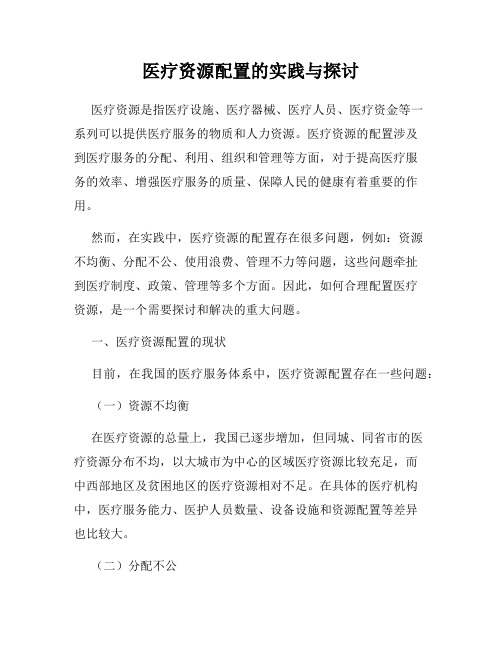 医疗资源配置的实践与探讨

医疗资源是指医疗设施、医疗器械、医疗人员、医疗资金等一系列可以提供医疗服务的物质和人力资源。医疗资源的配置涉及到医疗服务的分配、利用、组织和管理等方面，对于提高医疗服务的效率、增强医疗服务的质量、保障人民的健康有着重要的作用。

然而，在实践中，医疗资源的配置存在很多问题，例如：资源不均衡、分配不公、使用浪费、管理不力等问题，这些问题牵扯到医疗制度、政策、管理等多个方面。因此，如何合理配置医疗资源，是一个需要探讨和解决的重大问题。

一、医疗资源配置的现状

目前，在我国的医疗服务体系中，医疗资源配置存在一些问题：

（一）资源不均衡

在医疗资源的总量上，我国已逐步增加，但同城、同省市的医疗资源分布不均，以大城市为中心的区域医疗资源比较充足，而中西部地区及贫困地区的医疗资源相对不足。在具体的医疗机构中，医疗服务能力、医护人员数量、设备设施和资源配置等差异也比较大。

（二）分配不公